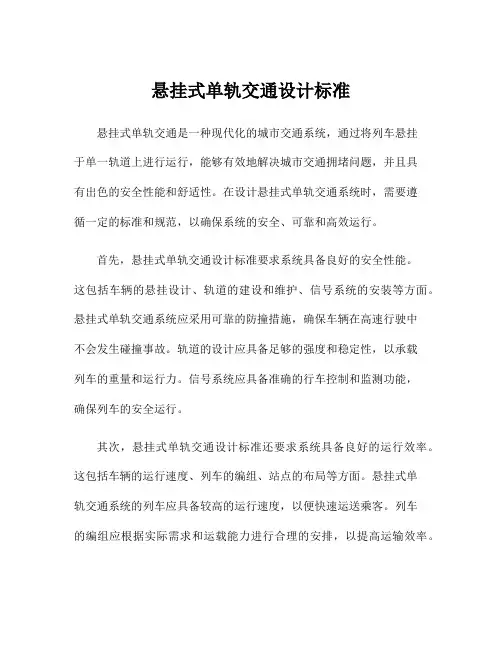 悬挂式单轨交通设计标准

悬挂式单轨交通是一种现代化的城市交通系统，通过将列车悬挂于单一轨道上进行运行，能够有效地解决城市交通拥堵问题，并且具有出色的安全性能和舒适性。在设计悬挂式单轨交通系统时，需要遵循一定的标准和规范，以确保系统的安全、可靠和高效运行。

首先，悬挂式单轨交通设计标准要求系统具备良好的安全性能。这包括车辆的悬挂设计、轨道的建设和维护、信号系统的安装等方面。悬挂式单轨交通系统应采用可靠的防撞措施，确保车辆在高速行驶中不会发生碰撞事故。轨道的设计应具备足够的强度和稳定性，以承载列车的重量和运行力。信号系统应具备准确的行车控制和监测功能，确保列车的安全运行。

其次，悬挂式单轨交通设计标准还要求系统具备良好的运行效率。这包括车辆的运行速度、列车的编组、站点的布局等方面。悬挂式单轨交通系统的列车应具备较高的运行速度，以便快速运送乘客。列车的编组应根据实际需求和运载能力进行合理的安排，以提高运输效率。